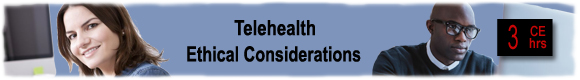 Telehealth
Ethical Considerations

3 CE hrs